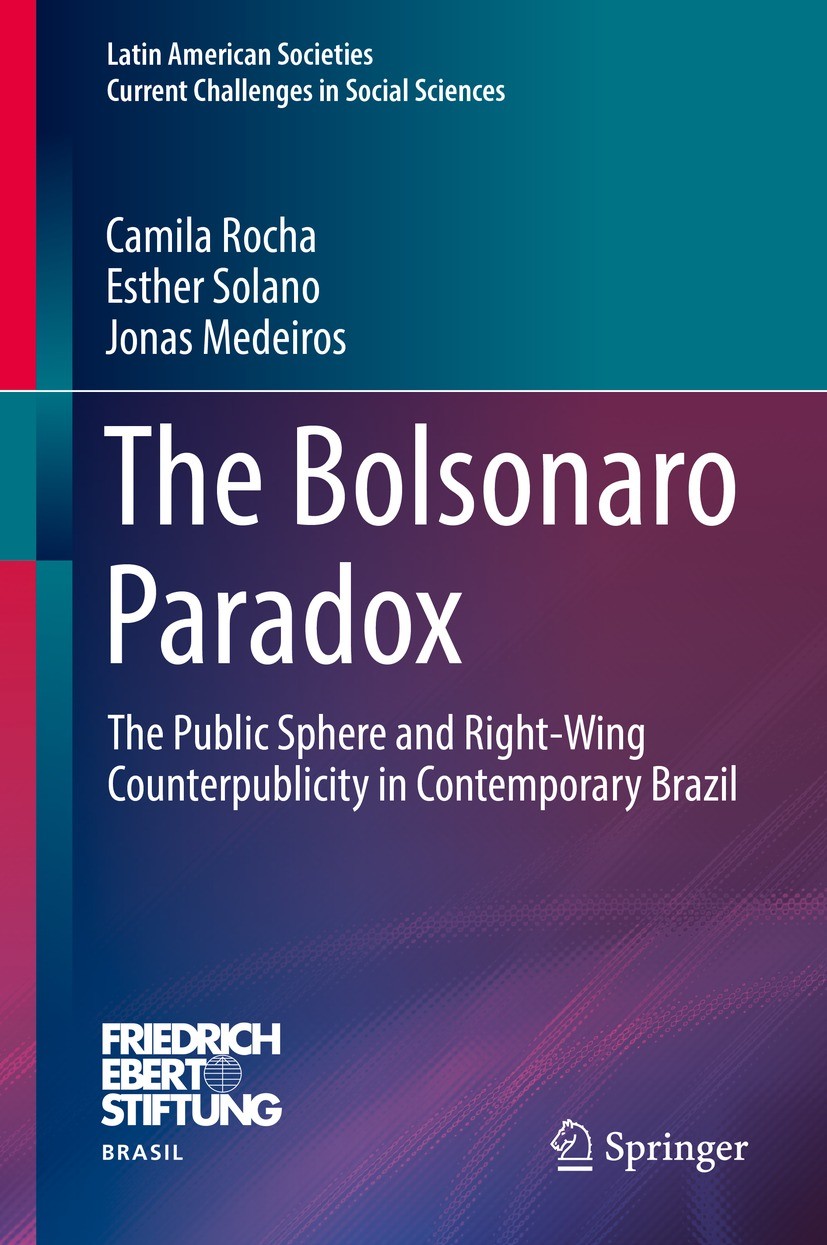 Latin American Societies
Current Challenges in Social Sciences

Camila Rocha
Esther Solano
Jonas Medeiros

The Bolsonaro Paradox

The Public Sphere and Right-Wing Counterpublicity in Contemporary Brazil

FRIEDRICH EBERT STIFTUNG
BRASIL

Springer